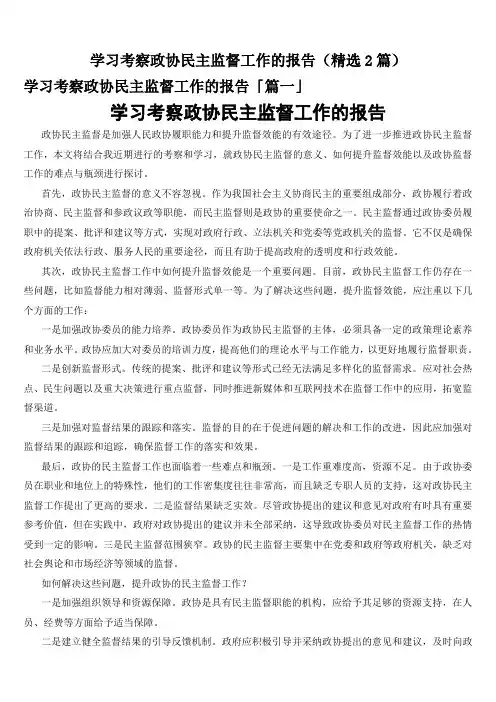 学习考察政协民主监督工作的报告（精选2篇）

学习考察政协民主监督工作的报告「篇一」

学习考察政协民主监督工作的报告

政协民主监督是加强人民政协履职能力和提升监督效能的有效途径。为了进一步推进政协民主监督工作，本文将结合我近期进行的考察和学习，就政协民主监督的意义、如何提升监督效能以及政协监督工作的难点与瓶颈进行探讨。

首先，政协民主监督的意义不容忽视。作为我国社会主义协商民主的重要组成部分，政协履行着政治协商、民主监督和参政议政等职能，而民主监督则是政协的重要使命之一。民主监督通过政协委员履职中的提案、批评和建议等方式，实现对政府行政、立法机关和党委等党政机关的监督。它不仅是确保政府机关依法行政、服务人民的重要途径，而且有助于提高政府的透明度和行政效能。

其次，政协民主监督工作中如何提升监督效能是一个重要问题。目前，政协民主监督工作仍存在一些问题，比如监督能力相对薄弱、监督形式单一等。为了解决这些问题，提升监督效能，应注重以下几个方面的工作：

一是加强政协委员的能力培养。政协委员作为政协民主监督的主体，必须具备一定的政策理论素养和业务水平。政协应加大对委员的培训力度，提高他们的理论水平与工作能力，以更好地履行监督职责。

二是创新监督形式。传统的提案、批评和建议等形式已经无法满足多样化的监督需求。应对社会热点、民生问题以及重大决策进行重点监督，同时推进新媒体和互联网技术在监督工作中的应用，拓宽监督渠道。

三是加强对监督结果的跟踪和落实。监督的目的在于促进问题的解决和工作的改进，因此应加强对监督结果的跟踪和追踪，确保监督工作的落实和效果。

最后，政协的民主监督工作也面临着一些难点和瓶颈。一是工作重难度高，资源不足。由于政协委员在职业和地位上的特殊性，他们的工作密集度往往非常高，而且缺乏专职人员的支持，这对政协民主监督工作提出了更高的要求。二是监督结果缺乏实效。尽管政协提出的建议和意见对政府有时具有重要参考价值，但在实践中，政府对政协提出的建议并未全部采纳，这导致政协委员对民主监督工作的热情受到一定的影响。三是民主监督范围狭窄。政协的民主监督主要集中在党委和政府等政府机关，缺乏对社会舆论和市场经济等领域的监督。

如何解决这些问题，提升政协的民主监督工作？

一是加强组织领导和资源保障。政协是具有民主监督职能的机构，应给予其足够的资源支持，在人员、经费等方面给予适当保障。

二是建立健全监督结果的引导反馈机制。政府应积极引导并采纳政协提出的意见和建议，及时向政